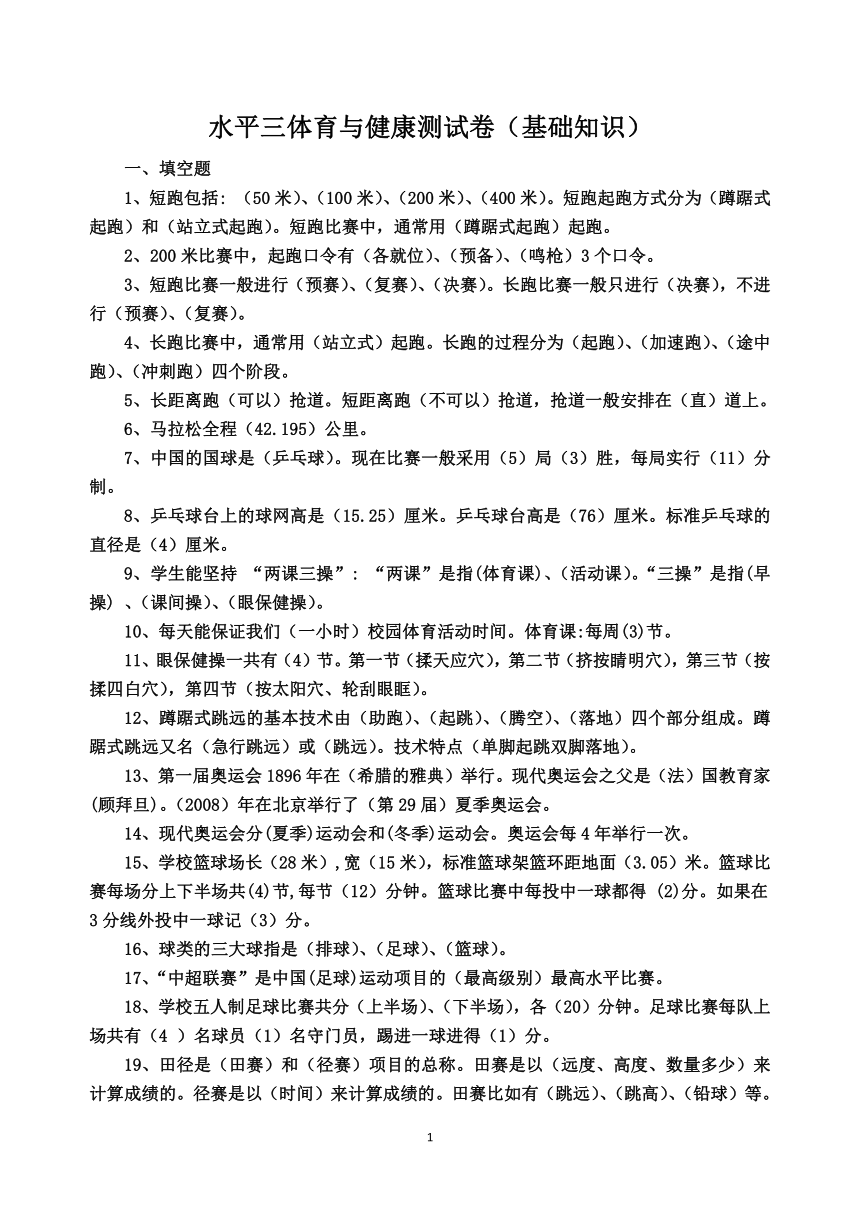 水平三体育与健康测试卷（基础知识）

一、填空题

1、短跑包括：（50 米）、(100 米)、(200 米)、(400 米)。短跑起跑方式分为（蹲踞式起跑）和（站立式起跑）。短跑比赛中，通常用（蹲踞式起跑）起跑。

2、200 米比赛中，起跑口令有（各就位）、(预备)、(鸣枪）3 个口令。

3、短跑比赛一般进行（预赛）、(复赛)、(决赛)。长跑比赛一般只进行（决赛），不进行（预赛）、(复赛)。

4、长跑比赛中，通常用（站立式）起跑。长跑的过程分为（起跑）、(加速跑)、(途中跑)、(冲刺跑）四个阶段。

5、长距离跑（可以）抢道。短距离跑（不可以）抢道，抢道一般安排在（直）道上。

6、马拉松全程（42.195）公里。

7、中国的国球是（乒乓球）。现在比赛一般采用（5）局（3）胜，每局实行（11）分制。

8、乒乓球台上的球网高是（15.25）厘米。乒乓球台高是（76）厘米。标准乒乓球的直径是（4）厘米。

9、学生能坚持 “两课三操”：“两课”是指(体育课)、(活动课)。“三操”是指(早操) 、(课间操)、(眼保健操)。

10、每天能保证我们（一小时）校园体育活动时间。体育课:每周(3)节。

11、眼保健操一共有（4）节。第一节（揉天应穴)，第二节（挤按睛明穴)，第三节（按揉四白穴)，第四节（按太阳穴、轮刮眼眶)。

12、蹲踞式跳远的基本技术由（助跑）、(起跳)、(腾空)、(落地）四个部分组成。蹲踞式跳远又名（急行跳远）或（跳远)。技术特点（单脚起跳双脚落地)。

13、第一届奥运会 1896 年在（希腊的雅典）举行。现代奥运会之父是（法）国教育家(顾拜旦)。(2008）年在北京举行了（第 29 届）夏季奥运会。

14、现代奥运会分(夏季)运动会和(冬季)运动会。奥运会每 4 年举行一次。

15、学校篮球场长（28 米），宽（15 米)，标准篮球架篮环距地面（3.05）米。篮球比赛每场分上下半场共(4)节,每节（12）分钟。篮球比赛中每投中一球都得 (2)分。如果在 3 分线外投中一球记（3）分。

16、球类的三大球指是（排球）、(足球)、(篮球)。

17、“中超联赛”是中国(足球)运动项目的（最高级别）最高水平比赛。

18、学校五人制足球比赛共分（上半场）、(下半场)，各（20）分钟。足球比赛每队上场共有（4 ）名球员（1）名守门员，踢进一球进得（1）分。

19、田径是（田赛）和（径赛）项目的总称。田赛是以（远度、高度、数量多少）来计算成绩的。径赛是以（时间）来计算成绩的。田赛比如有（跳远）、(跳高)、(铅球）等。

1